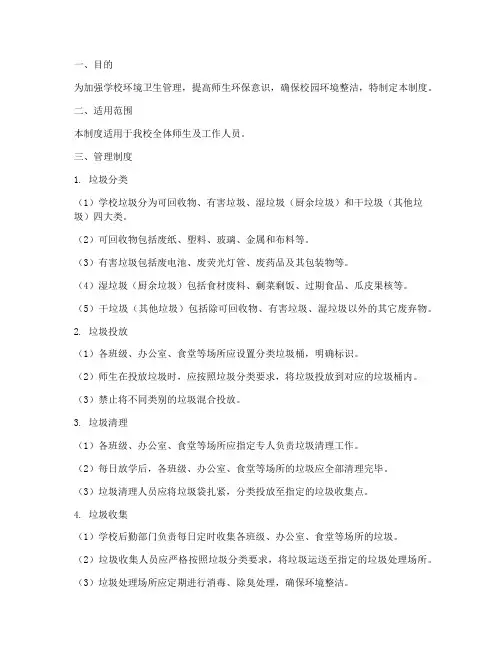 一、目的

为加强学校环境卫生管理，提高师生环保意识，确保校园环境整洁，特制定本制度。

二、适用范围

本制度适用于我校全体师生及工作人员。

三、管理制度

1. 垃圾分类

（1）学校垃圾分为可回收物、有害垃圾、湿垃圾（厨余垃圾）和干垃圾（其他垃圾）四大类。

（2）可回收物包括废纸、塑料、玻璃、金属和布料等。

（3）有害垃圾包括废电池、废荧光灯管、废药品及其包装物等。

（4）湿垃圾（厨余垃圾）包括食材废料、剩菜剩饭、过期食品、瓜皮果核等。

（5）干垃圾（其他垃圾）包括除可回收物、有害垃圾、湿垃圾以外的其它废弃物。

2. 垃圾投放

（1）各班级、办公室、食堂等场所应设置分类垃圾桶，明确标识。

（2）师生在投放垃圾时，应按照垃圾分类要求，将垃圾投放到对应的垃圾桶内。

（3）禁止将不同类别的垃圾混合投放。

3. 垃圾清理

（1）各班级、办公室、食堂等场所应指定专人负责垃圾清理工作。

（2）每日放学后，各班级、办公室、食堂等场所的垃圾应全部清理完毕。

（3）垃圾清理人员应将垃圾袋扎紧，分类投放至指定的垃圾收集点。

4. 垃圾收集

（1）学校后勤部门负责每日定时收集各班级、办公室、食堂等场所的垃圾。

（2）垃圾收集人员应严格按照垃圾分类要求，将垃圾运送至指定的垃圾处理场所。

（3）垃圾处理场所应定期进行消毒、除臭处理，确保环境整洁。